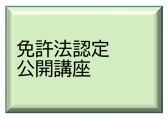 免許法認定
公開講座